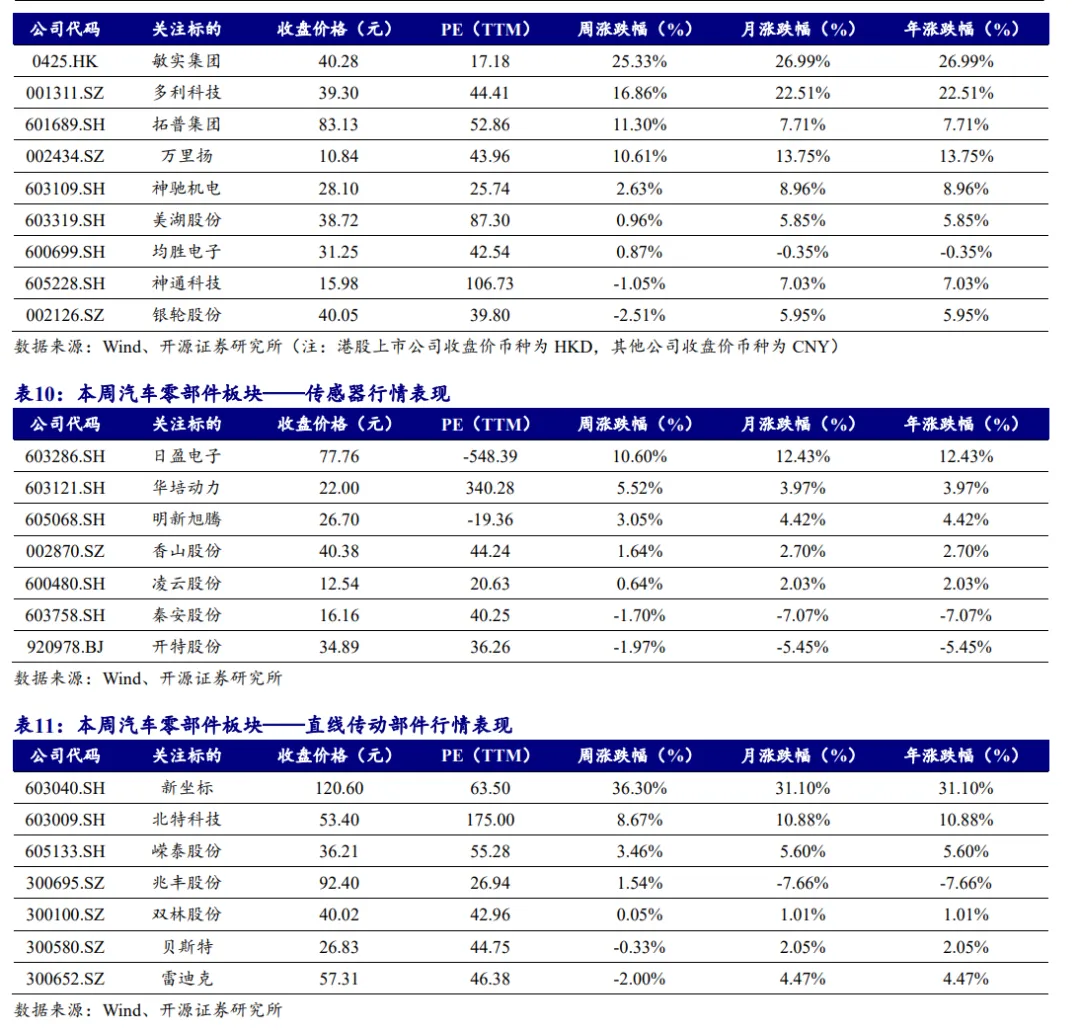 | 公司代码 | 关注标的 | 收盘价格（元） | PE（TTM） | 周涨跌幅（%） | 月涨跌幅（%） | 年涨跌幅（%） |
|---|---|---|---|---|---|---|
| 0425.HK | 敏实集团 | 40.28 | 17.18 | 25.33% | 26.99% | 26.99% |
| 001311.SZ | 多利科技 | 39.30 | 44.41 | 16.86% | 22.51% | 22.51% |
| 601689.SH | 拓普集团 | 83.13 | 52.86 | 11.30% | 7.71% | 7.71% |
| 002434.SZ | 万里扬 | 10.84 | 43.96 | 10.61% | 13.75% | 13.75% |
| 603109.SH | 神驰机电 | 28.10 | 25.74 | 2.63% | 8.96% | 8.96% |
| 603319.SH | 美湖股份 | 38.72 | 87.30 | 0.96% | 5.85% | 5.85% |
| 600699.SH | 均胜电子 | 31.25 | 42.54 | 0.87% | -0.35% | -0.35% |
| 605228.SH | 神通科技 | 15.98 | 106.73 | -1.05% | 7.03% | 7.03% |
| 002126.SZ | 银轮股份 | 40.05 | 39.80 | -2.51% | 5.95% | 5.95% |

数据来源：Wind、开源证券研究所（注：港股上市公司收盘价币种为 HKD，其他公司收盘价币种为 CNY）

表10：本周汽车零部件板块——传感器行情表现

| 公司代码 | 关注标的 | 收盘价格（元） | PE（TTM） | 周涨跌幅（%） | 月涨跌幅（%） | 年涨跌幅（%） |
|---|---|---|---|---|---|---|
| 603286.SH | 日盈电子 | 77.76 | -548.39 | 10.60% | 12.43% | 12.43% |
| 603121.SH | 华培动力 | 22.00 | 340.28 | 5.52% | 3.97% | 3.97% |
| 605068.SH | 明新旭腾 | 26.70 | -19.36 | 3.05% | 4.42% | 4.42% |
| 002870.SZ | 香山股份 | 40.38 | 44.24 | 1.64% | 2.70% | 2.70% |
| 600480.SH | 凌云股份 | 12.54 | 20.63 | 0.64% | 2.03% | 2.03% |
| 603758.SH | 秦安股份 | 16.16 | 40.25 | -1.70% | -7.07% | -7.07% |
| 920978.BJ | 开特股份 | 34.89 | 36.26 | -1.97% | -5.45% | -5.45% |

数据来源：Wind、开源证券研究所

表11：本周汽车零部件板块——直线传动部件行情表现

| 公司代码 | 关注标的 | 收盘价格（元） | PE（TTM） | 周涨跌幅（%） | 月涨跌幅（%） | 年涨跌幅（%） |
|---|---|---|---|---|---|---|
| 603040.SH | 新坐标 | 120.60 | 63.50 | 36.30% | 31.10% | 31.10% |
| 603009.SH | 北特科技 | 53.40 | 175.00 | 8.67% | 10.88% | 10.88% |
| 605133.SH | 嵘泰股份 | 36.21 | 55.28 | 3.46% | 5.60% | 5.60% |
| 300695.SZ | 兆丰股份 | 92.40 | 26.94 | 1.54% | -7.66% | -7.66% |
| 300100.SZ | 双林股份 | 40.02 | 42.96 | 0.05% | 1.01% | 1.01% |
| 300580.SZ | 贝斯特 | 26.83 | 44.75 | -0.33% | 2.05% | 2.05% |
| 300652.SZ | 雷迪克 | 57.31 | 46.38 | -2.00% | 4.47% | 4.47% |

数据来源：Wind、开源证券研究所